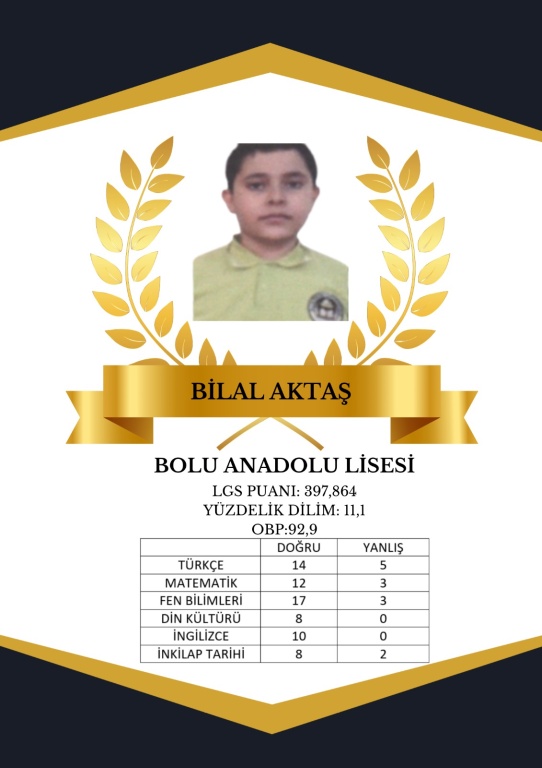 BİLAL AKTAŞ

BOLU ANADOLU LİSESİ

LGS PUANI: 397,864

YÜZDELİK DİLİM: 11,1

OBP:92,9

|  | DOĞRU | YANLIŞ |
|---|---|---|
| TÜRKÇE | 14 | 5 |
| MATEMATİK | 12 | 3 |
| FEN BİLİMLERİ | 17 | 3 |
| DİN KÜLTÜRÜ | 8 | 0 |
| İNGİLİZCE | 10 | 0 |
| İNKILAP TARİHİ | 8 | 2 |